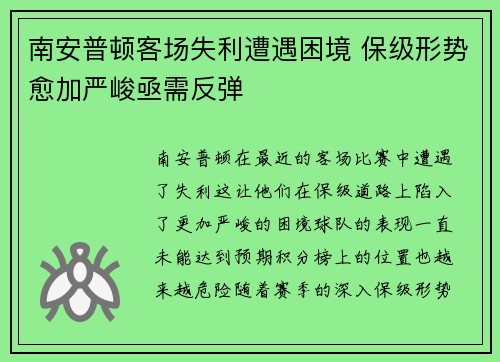 南安普顿客场失利遭遇困境 保级形势愈加严峻亟需反弹

南安普顿在最近的客场比赛中遭遇了失利这让他们在保级道路上陷入了更加严峻的困境球队的表现一直未能达到预期积分榜上的位置也越来越危险随着赛季的深入保级形势